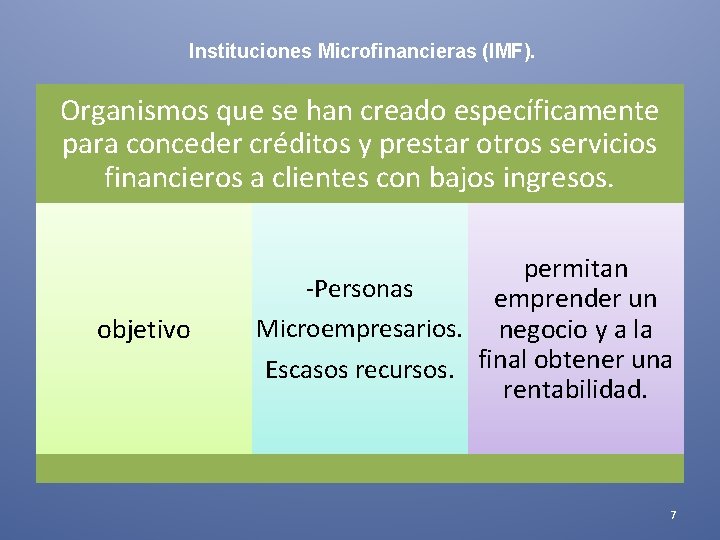 Instituciones Microfinancieras (IMF).

Organismos que se han creado específicamente para conceder créditos y prestar otros servicios financieros a clientes con bajos ingresos.

objetivo

-Personas

Microempresarios.

Escasos recursos.

permitan emprender un negocio y a la final obtener una rentabilidad.

7